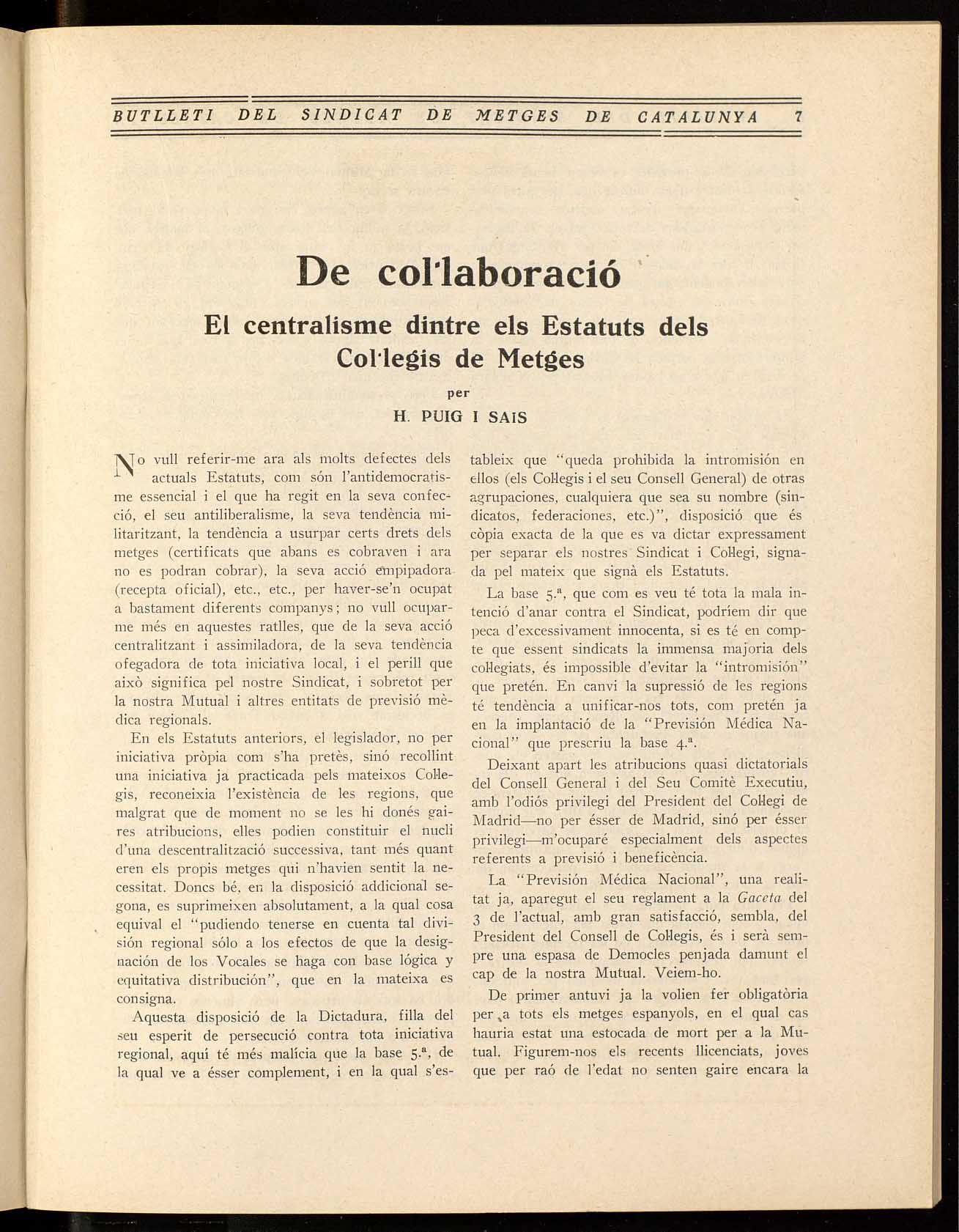 BUTLLETI DEL SINDICAT DE METGES DE CATALUNYA 7

De col·laboració

El centralisme dintre els Estatuts dels Col·legis de Metges

per

H. PUIG I SAIS

No vull referir-me ara als molts defectes dels actuals Estatuts, com són l'antidemocratisme essencial i el que ha regit en la seva confecció, el seu antiliberalisme, la seva tendència militaritzant, la tendència a usurpar certs drets dels metges (certificats que abans es cobraven i ara no es podran cobrar), la seva acció empipadora (recepta oficial), etc., etc., per haver-se'n ocupat a bastament diferents companys; no vull ocupar-me més en aquestes ratlles, que de la seva acció centralitzant i assimiladora, de la seva tendència ofegadora de tota iniciativa local, i el perill que això significa pel nostre Sindicat, i sobretot per la nostra Mutual i altres entitats de previsió mèdica regionals.

En els Estatuts anteriors, el legislador, no per iniciativa pròpia com s'ha pretès, sinó recollint una iniciativa ja practicada pels mateixos Col·legis, reconeixia l'existència de les regions, que malgrat que de moment no se les hi donés gaires atribucions, elles podien constituir el nucli d'una descentralització successiva, tant més quant eren els propis metges qui n'havien sentit la necessitat. Doncs bé, en la disposició addicional segona, es suprimeixen absolutament, a la qual cosa equival el "pudiendo tenerse en cuenta tal división regional sólo a los efectos de que la designación de los Vocales se haga con base lógica y equitativa distribución", que en la mateixa es consigna.

Aquesta disposició de la Dictadura, filla del seu esperit de persecució contra tota iniciativa regional, aquí té més malícia que la base 5.ª, de la qual ve a ésser complement, i en la qual s'estableix que "queda prohibida la intromisión en ellos (els Col·legis i el seu Consell General) de otras agrupaciones, cualquiera que sea su nombre (sindicatos, federaciones, etc.)", disposició que és còpia exacta de la que es va dictar expressament per separar els nostres Sindicat i Col·legi, signada pel mateix que signà els Estatuts.

La base 5.ª, que com es veu té tota la mala intenció d'anar contra el Sindicat, podríem dir que peca d'excessivament innocenta, si es té en compte que essent sindicats la immensa majoria dels col·legiats, és impossible d'evitar la "intromisión" que pretén. En canvi la supressió de les regions té tendència a unificar-nos tots, com pretén ja en la implantació de la "Previsión Médica Nacional" que prescriu la base 4.ª.

Deixant apart les atribucions quasi dictatorials del Consell General i del Seu Comitè Executiu, amb l'odiós privilegi del President del Col·legi de Madrid—no per ésser de Madrid, sinó per ésser privilegi—m'ocuparé especialment dels aspectes referents a previsió i beneficència.

La "Previsión Médica Nacional", una realitat ja, aparegut el seu reglament a la Gaceta del 3 de l'actual, amb gran satisfacció, sembla, del President del Consell de Col·legis, és i serà sempre una espasa de Democles penjada damunt el cap de la nostra Mutual. Veiem-ho.

De primer antuvi ja la volien fer obligatòria per a tots els metges espanyols, en el qual cas hauria estat una estocada de mort per a la Mutual. Figurem-nos els recents llicenciats, joves que per raó de l'edat no senten gaire encara la